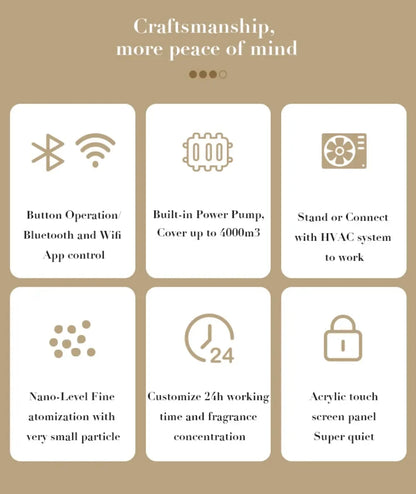 Craftsmanship, more peace of mind

Button Operation/ Bluetooth and Wifi App control

Built-in Power Pump, Cover up to 4000m3

Stand or Connect with HVAC system to work

Nano-Level Fine atomization with very small particle

24

Customize 24h working time and fragrance concentration

Acrylic touch screen panel Super quiet